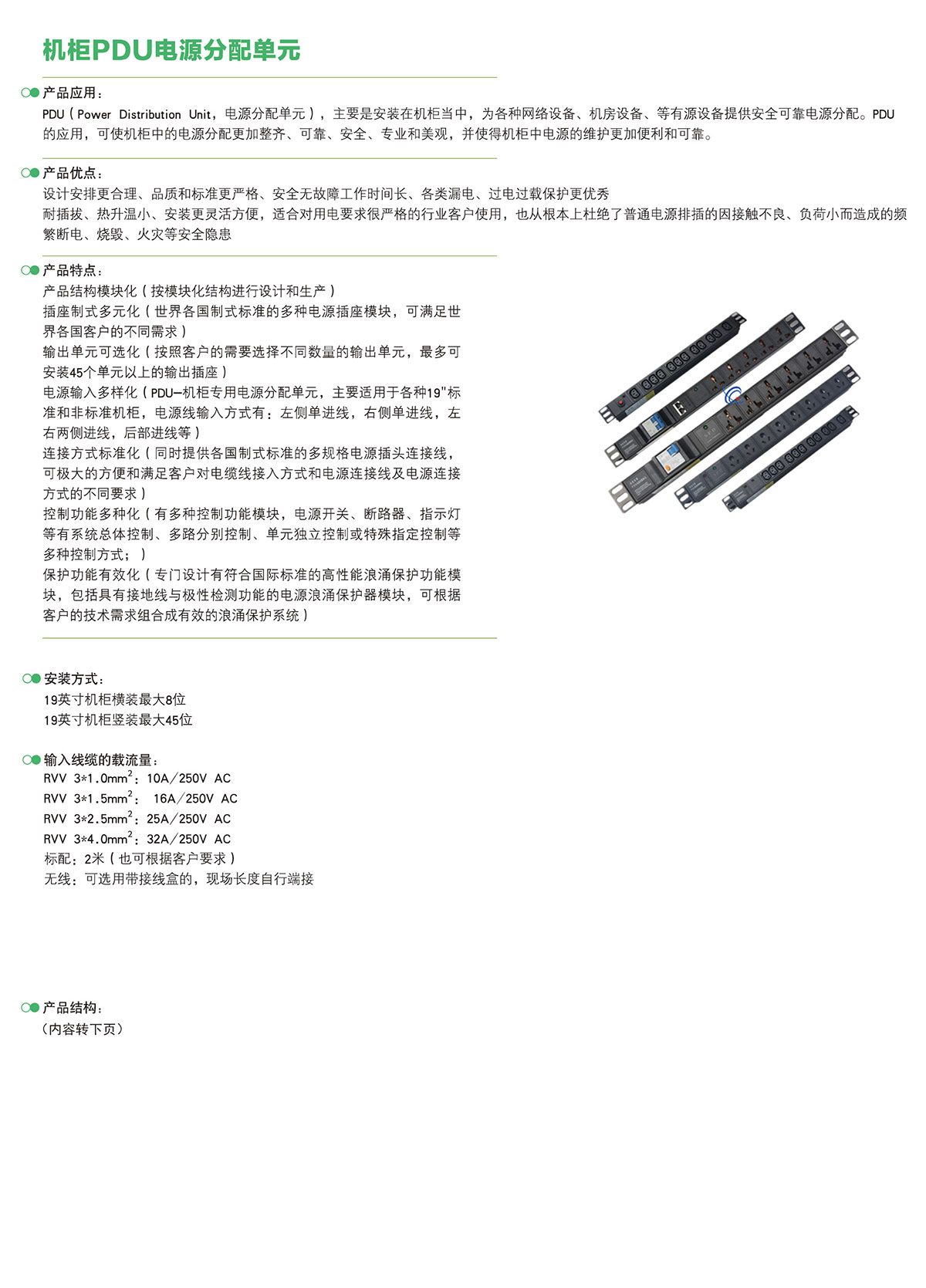 机柜PDU电源分配单元

产品应用：

PDU（Power Distribution Unit，电源分配单元），主要是安装在机柜当中，为各种网络设备、机房设备、等有源设备提供安全可靠电源分配。PDU的应用，可使机柜中的电源分配更加整齐、可靠、安全、专业和美观，并使得机柜中电源的维护更加便利和可靠。

产品优点：

设计安排更合理、品质和标准更严格、安全无故障工作时间长、各类漏电、过电过载保护更优秀
耐插拔、热升温小、安装更灵活方便，适合对用电要求很严格的行业客户使用，也从根本上杜绝了普通电源排插的因接触不良、负荷小而造成的频繁断电、烧毁、火灾等安全隐患

产品特点：

产品结构模块化（按模块化结构进行设计和生产）
插座制式多元化（世界各国制式标准的多种电源插座模块，可满足世界各国客户的不同需求）
输出单元可选化（按照客户的需要选择不同数量的输出单元，最多可安装45个单元以上的输出插座）
电源输入多样化（PDU—机柜专用电源分配单元，主要适用于各种19"标准和非标准机柜，电源线输入方式有：左侧单进线，右侧单进线，左右两侧进线，后部进线等）
连接方式标准化（同时提供各国制式标准的多规格电源插头连接线，可极大的方便和满足客户对电缆线接入方式和电源连接线及电源连接方式的不同要求）
控制功能多种化（有多种控制功能模块，电源开关、断路器、指示灯等有系统总体控制、多路分别控制、单元独立控制或特殊指定控制等多种控制方式；）
保护功能有效化（专门设计有符合国际标准的高性能浪涌保护功能模块，包括具有接地线与极性检测功能的电源浪涌保护器模块，可根据客户的技术需求组合成有效的浪涌保护系统）

安装方式：

19英寸机柜横装最大8位
19英寸机柜竖装最大45位

输入线缆的载流量：

RVV 3*1.0mm$^2$：10A／250V AC
RVV 3*1.5mm$^2$： 16A／250V AC
RVV 3*2.5mm$^2$：25A／250V AC
RVV 3*4.0mm$^2$：32A／250V AC
标配：2米（也可根据客户要求）
无线：可选用带接线盒的，现场长度自行端接

产品结构：

（内容转下页）